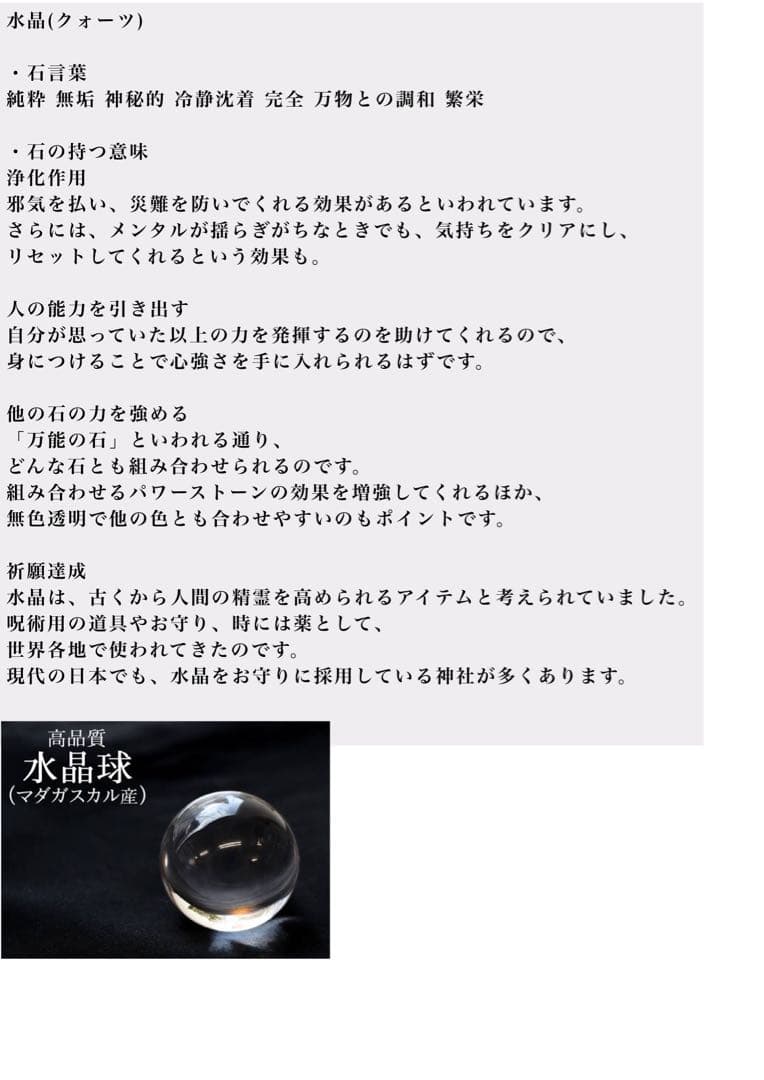 水晶(クォーツ)

・石言葉
純粋 無垢 神秘的 冷静沈着 完全 万物との調和 繁栄

・石の持つ意味
浄化作用
邪気を払い、災難を防いでくれる効果があるといわれています。
さらには、メンタルが揺らぎがちなときでも、気持ちをクリアにし、
リセットしてくれるという効果も。

人の能力を引き出す
自分が思っていた以上の力を発揮するのを助けてくれるので、
身につけることで心強さを手に入れられるはずです。

他の石の力を強める
「万能の石」といわれる通り、
どんな石とも組み合わせられるのです。
組み合わせるパワーストーンの効果を増強してくれるほか、
無色透明で他の色とも合わせやすいのもポイントです。

祈願達成
水晶は、古くから人間の精霊を高められるアイテムと考えられていました。
呪術用の道具やお守り、時には薬として、
世界各地で使われてきたのです。
現代の日本でも、水晶をお守りに採用している神社が多くあります。

高品質
水晶球
(マダガスカル産)